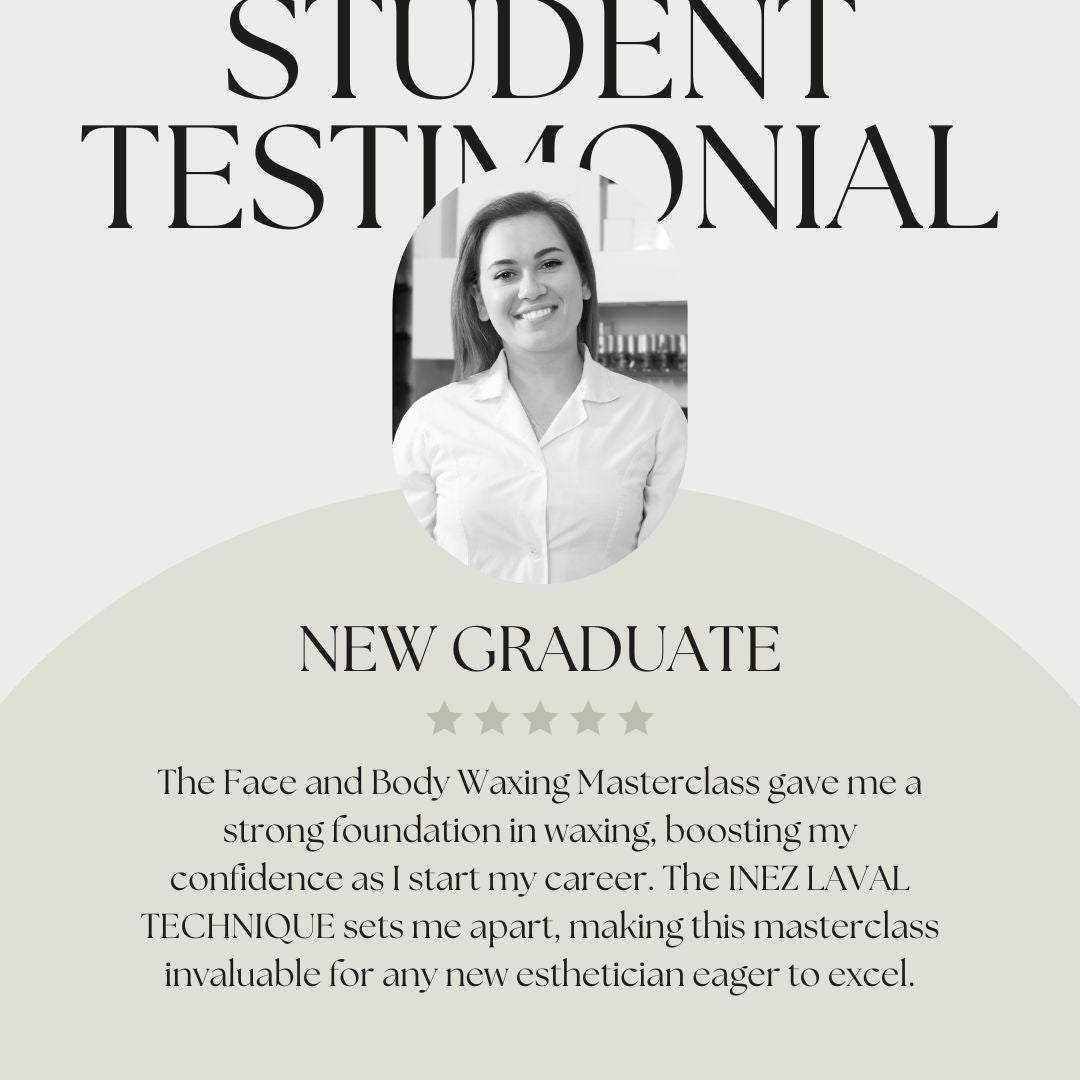 STUDENT TESTIMONIAL

NEW GRADUATE

The Face and Body Waxing Masterclass gave me a strong foundation in waxing, boosting my confidence as I start my career. The INEZ LAVAL TECHNIQUE sets me apart, making this masterclass invaluable for any new esthetician eager to excel.